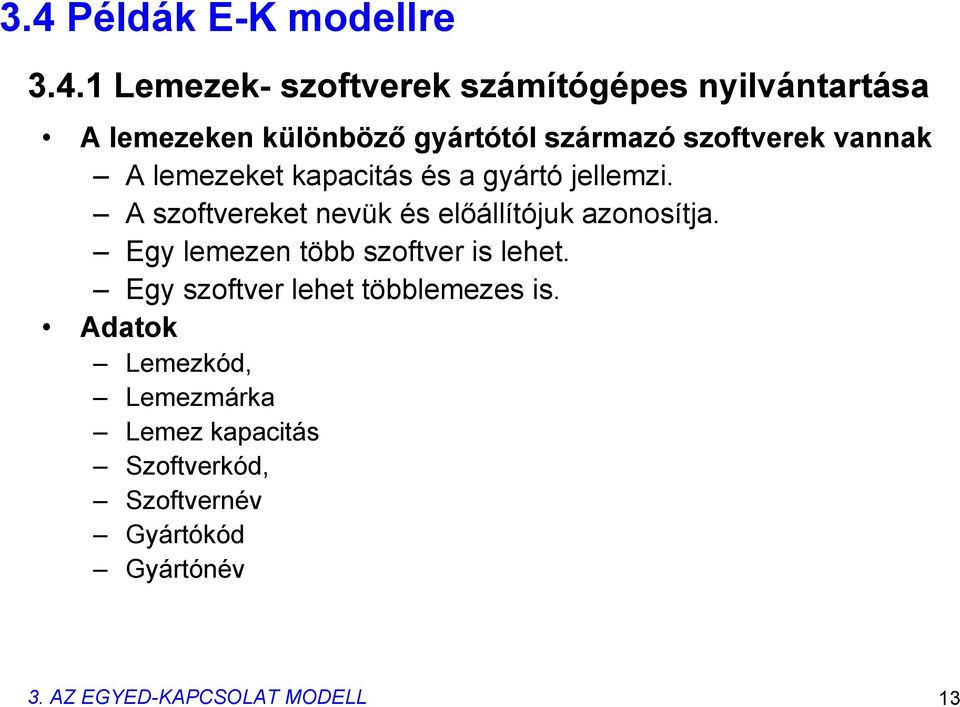 3.4 Példák E-K modellre

3.4.1 Lemezek- szoftverek számítógépes nyilvántartása

• A lemezeken különböző gyártótól származó szoftverek vannak
– A lemezeket kapacitás és a gyártó jellemzi.
– A szoftvereket nevük és előállítójuk azonosítja.
– Egy lemezen több szoftver is lehet.
– Egy szoftver lehet többlemezes is.
• Adatok
– Lemezkód,
– Lemezmárka
– Lemez kapacitás
– Szoftverkód,
– Szoftvernév
– Gyártókód
– Gyártónév

3. AZ EGYED-KAPCSOLAT MODELL

13